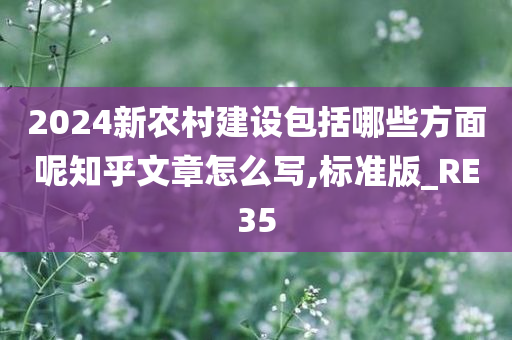 2024新农村建设包括哪些方面呢知乎文章怎么写,标准版_RE35